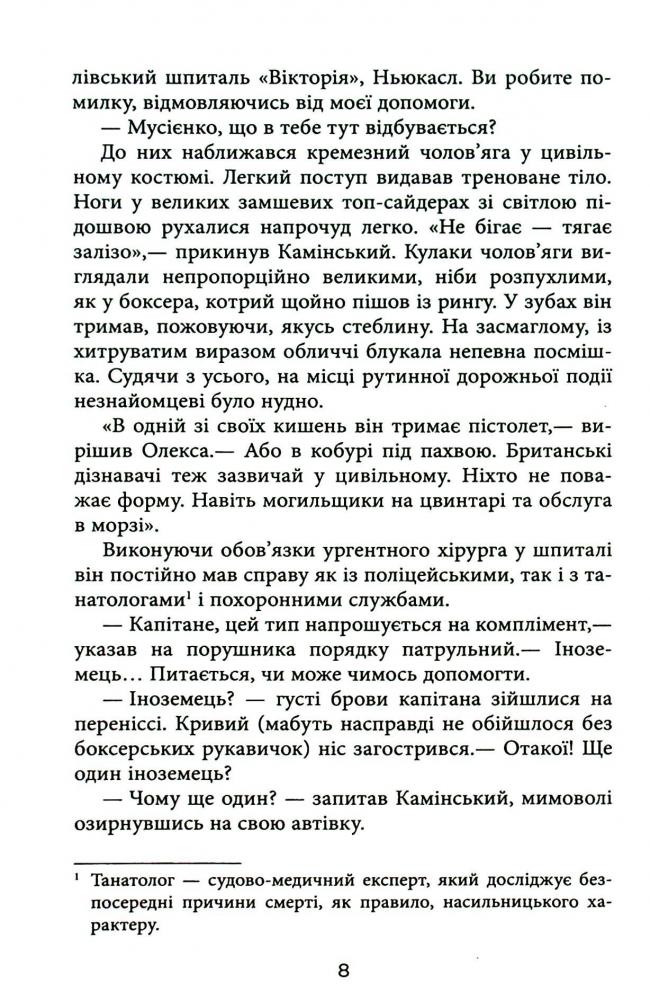 лівський шпиталь «Вікторія», Ньюкасл. Ви робите помилку, відмовляючись від моєї допомоги.

— Мусієнко, що в тебе тут відбувається?

До них наближався кремезний чолов'яга у цивільному костюмі. Легкий поступ видавав треноване тіло. Ноги у великих замшевих топ-сайдерах зі світлою підошвою рухалися напрочуд легко. «Не бігає — тягає залізо»,— прикинув Камінський. Кулаки чолов'яги виглядали непропорційно великими, ніби розпухлими, як у боксера, котрий щойно пішов із рингу. У зубах він тримав, пожовуючи, якусь стеблину. На засмаглому, із хитруватим виразом обличчі блукала непевна посмішка. Судячи з усього, на місці рутинної дорожньої події незнайомцеві було нудно.

«В одній зі своїх кишень він тримає пістолет,— вирішив Олекса.— Або в кобурі під пахвою. Британські дізнавачі теж зазвичай у цивільному. Ніхто не поважає форму. Навіть могильщики на цвинтарі та обслуга в морзі».

Виконуючи обов'язки ургентного хірурга у шпиталі він постійно мав справу як із поліцейськими, так і з танатологами$^1$ і похоронними службами.

— Капітане, цей тип напрошується на комплімент,— указав на порушника порядку патрульний.— Іноземець... Питається, чи може чимось допомогти.

— Іноземець? — густі брови капітана зійшлися на переніссі. Кривий (мабуть насправді не обійшлося без боксерських рукавичок) ніс загострився.— Отакої! Ще один іноземець?

— Чому ще один? — запитав Камінський, мимоволі озирнувшись на свою автівку.

$^1$ Танатолог — судово-медичний експерт, який досліджує безпосередні причини смерті, як правило, насильницького характеру.

8